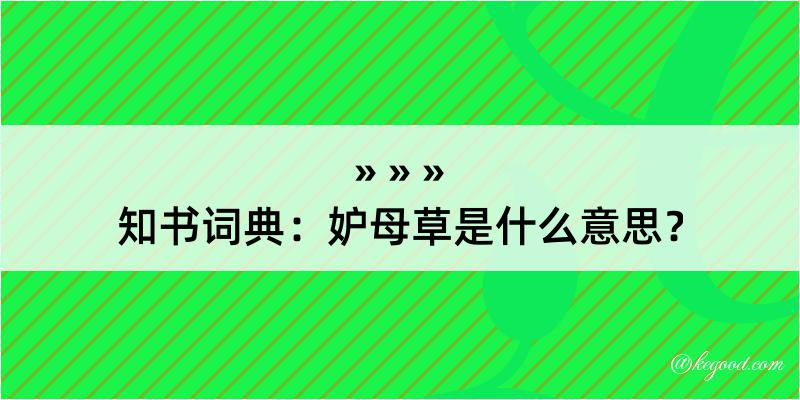 » » »
知书词典：妒母草是什么意思？

@kegood.com